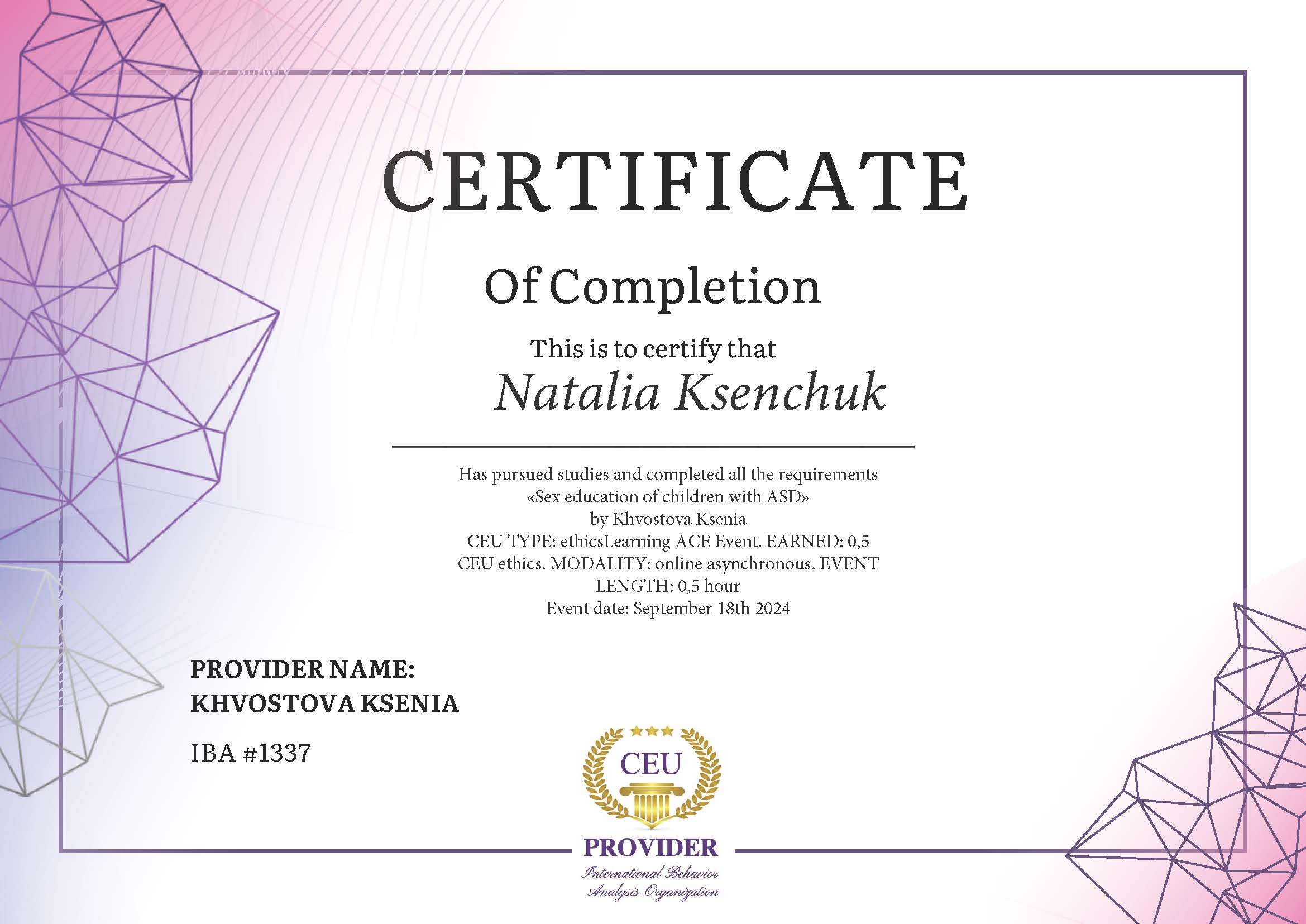 CERTIFICATE

Of Completion

This is to certify that

Natalia Ksenchuk

Has pursued studies and completed all the requirements
«Sex education of children with ASD»
by Khvostova Ksenia
CEU TYPE: ethicsLearning ACE Event. EARNED: 0,5
CEU ethics. MODALITY: online asynchronous. EVENT
LENGTH: 0,5 hour
Event date: September 18th 2024

PROVIDER NAME:
KHVOSTOVA KSENIA

IBA #1337

CEU
PROVIDER
International Behavior
Analysis Organization